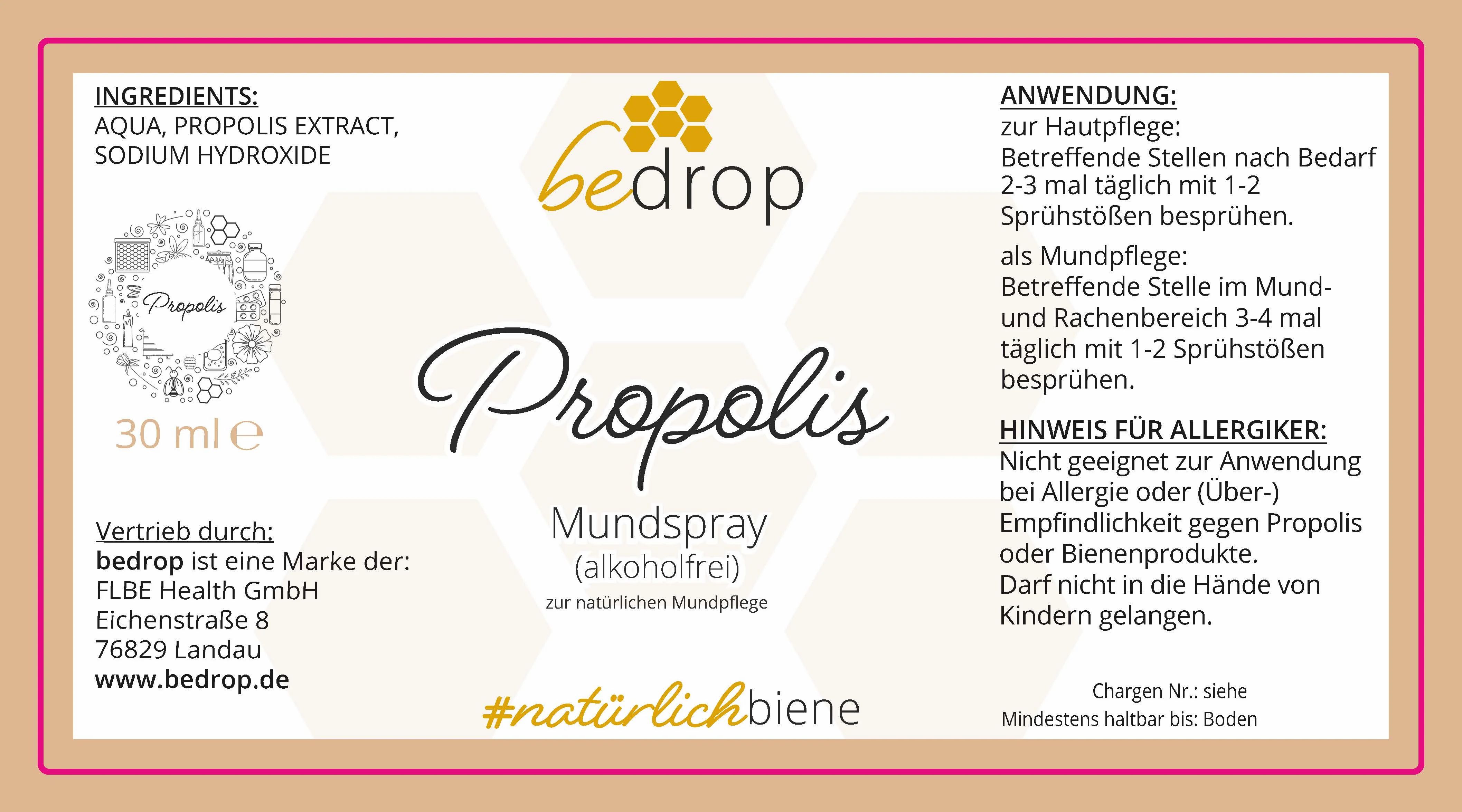 INGREDIENTS:
AQUA, PROPOLIS EXTRACT, SODIUM HYDROXIDE

Propolis

30 ml e

Vertrieb durch:
bedrop ist eine Marke der:
FLBE Health GmbH
Eichenstraße 8
76829 Landau
www.bedrop.de

bedrop

Propolis

Mundspray
(alkoholfrei)
zur natürlichen Mundpflege

#natürlichbiene

ANWENDUNG:
zur Hautpflege:
Betreffende Stellen nach Bedarf 2-3 mal täglich mit 1-2 Sprühstößen besprühen.

als Mundpflege:
Betreffende Stelle im Mund- und Rachenbereich 3-4 mal täglich mit 1-2 Sprühstößen besprühen.

HINWEIS FÜR ALLERGIKER:
Nicht geeignet zur Anwendung bei Allergie oder (Über-) Empfindlichkeit gegen Propolis oder Bienenprodukte.
Darf nicht in die Hände von Kindern gelangen.

Chargen Nr.: siehe
Mindestens haltbar bis: Boden